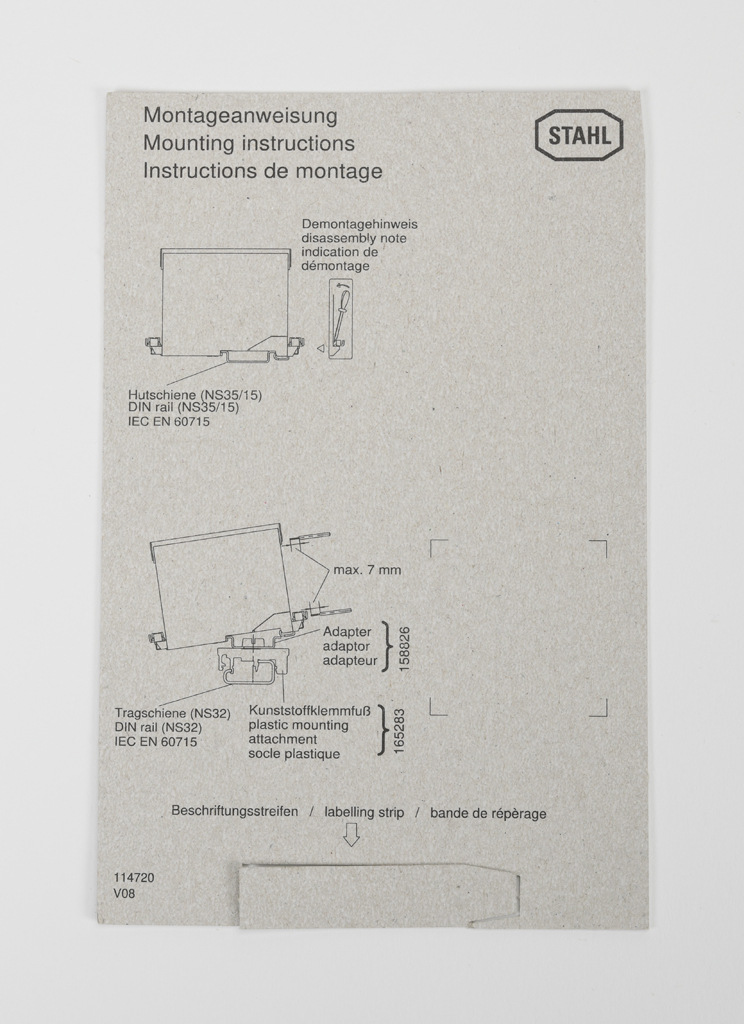 Montageanweisung
Mounting instructions
Instructions de montage

STAHL

Demontagehinweis
disassembly note
indication de
démontage

Hutschiene (NS35/15)
DIN rail (NS35/15)
IEC EN 60715

max. 7 mm

Adapter
adaptor
adapteur

158826

Tragschiene (NS32)
DIN rail (NS32)
IEC EN 60715

Kunststoffklemmfuß
plastic mounting
attachment
socle plastique

165283

Beschriftungsstreifen / labelling strip / bande de répèrage

114720
V08